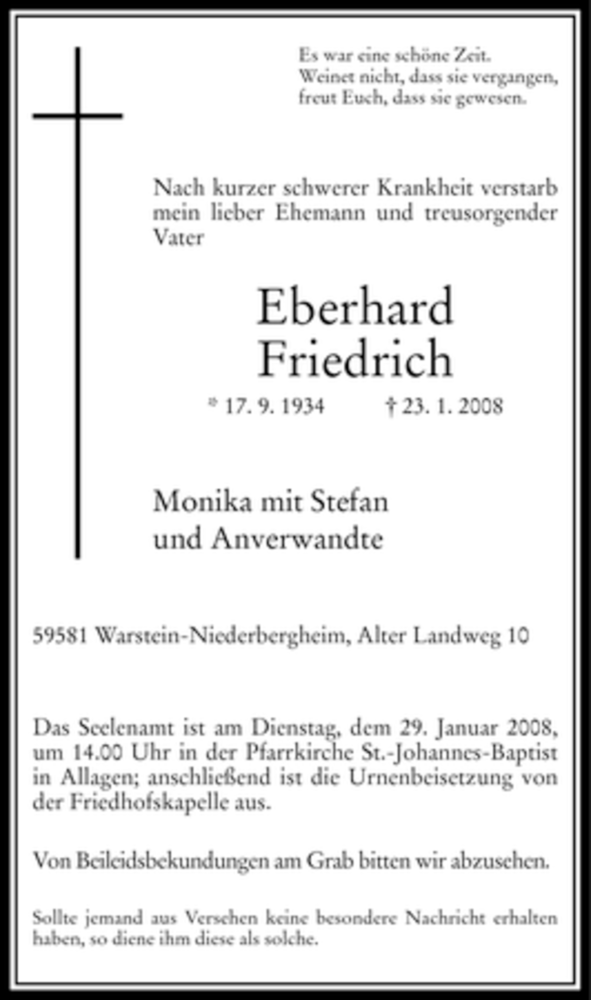 Es war eine schöne Zeit.
Weinet nicht, dass sie vergangen,
freut Euch, dass sie gewesen.

Nach kurzer schwerer Krankheit verstarb mein lieber Ehemann und treusorgender Vater

Eberhard
Friedrich

* 17. 9. 1934 † 23. 1. 2008

Monika mit Stefan
und Anverwandte

59581 Warstein-Niederbergheim, Alter Landweg 10

Das Seelenamt ist am Dienstag, dem 29. Januar 2008, um 14.00 Uhr in der Pfarrkirche St.-Johannes-Baptist in Allagen; anschließend ist die Urnenbeisetzung von der Friedhofskapelle aus.

Von Beileidsbekundungen am Grab bitten wir abzusehen.

Sollte jemand aus Versehen keine besondere Nachricht erhalten haben, so diene ihm diese als solche.